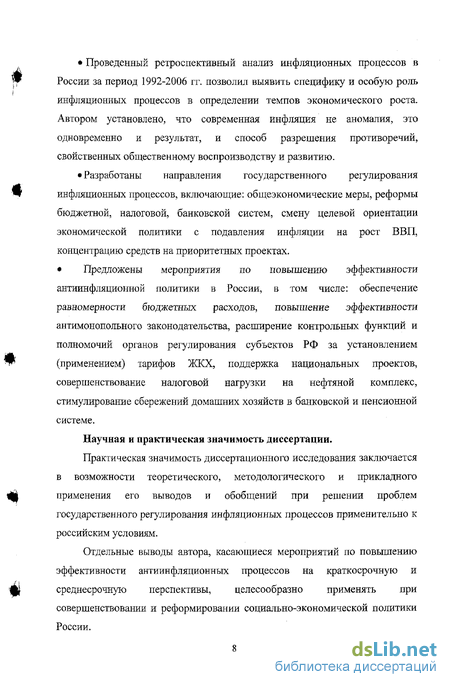 • Проведенный ретроспективный анализ инфляционных процессов в России за период 1992-2006 гг. позволил выявить специфику и особую роль инфляционных процессов в определении темпов экономического роста. Автором установлено, что современная инфляция не аномалия, это одновременно и результат, и способ разрешения противоречий, свойственных общественному воспроизводству и развитию.

• Разработаны направления государственного регулирования инфляционных процессов, включающие: общеэкономические меры, реформы бюджетной, налоговой, банковской систем, смену целевой ориентации экономической политики с подавления инфляции на рост ВВП, концентрацию средств на приоритетных проектах.

• Предложены мероприятия по повышению эффективности антиинфляционной политики в России, в том числе: обеспечение равномерности бюджетных расходов, повышение эффективности антимонопольного законодательства, расширение контрольных функций и полномочий органов регулирования субъектов РФ за установлением (применением) тарифов ЖКХ, поддержка национальных проектов, совершенствование налоговой нагрузки на нефтяной комплекс, стимулирование сбережений домашних хозяйств в банковской и пенсионной системе.

Научная и практическая значимость диссертации.

Практическая значимость диссертационного исследования заключается в возможности теоретического, методологического и прикладного применения его выводов и обобщений при решении проблем государственного регулирования инфляционных процессов применительно к российским условиям.

Отдельные выводы автора, касающиеся мероприятий по повышению эффективности антиинфляционных процессов на краткосрочную и среднесрочную перспективы, целесообразно применять при совершенствовании и реформировании социально-экономической политики России.

8

dsLib.net
библиотека диссертаций